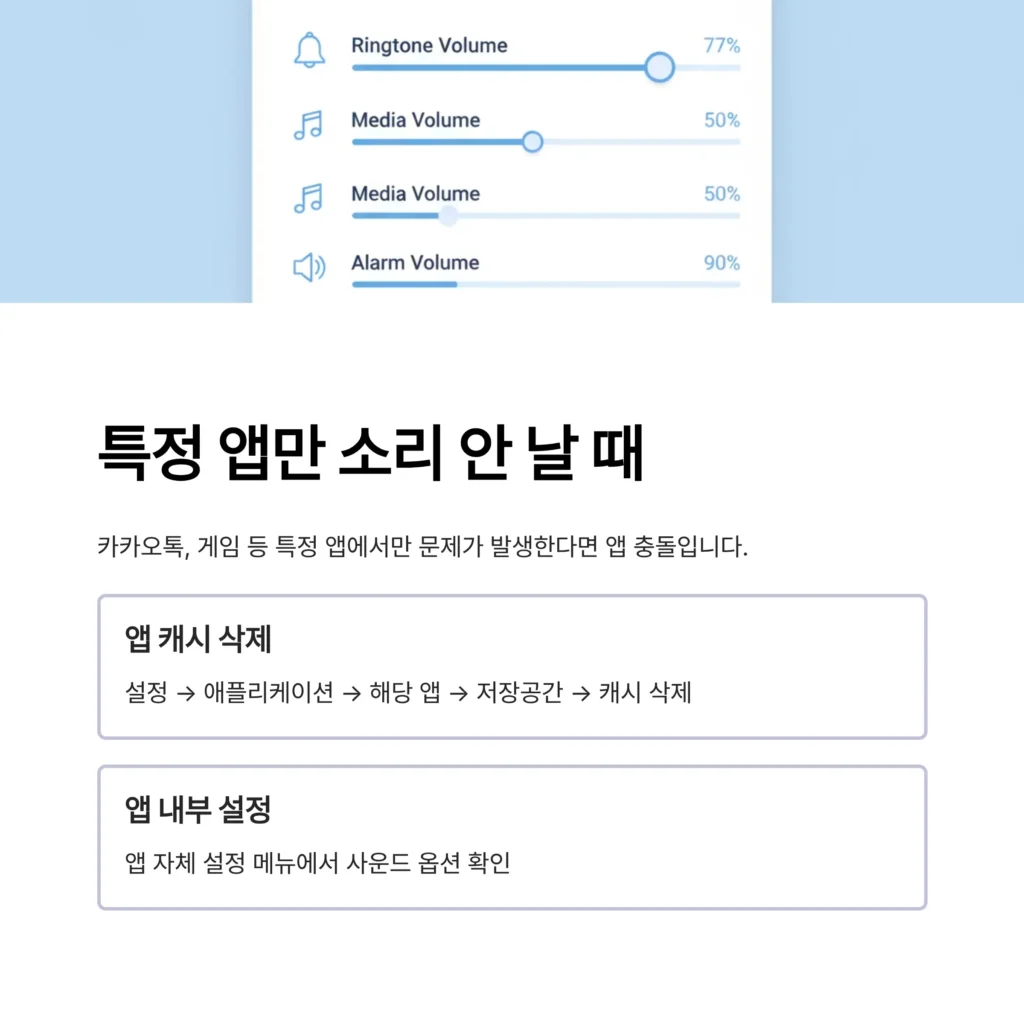 Ringtone Volume 77%

Media Volume 50%

Media Volume 50%

Alarm Volume 90%

특정 앱만 소리 안 날 때

카카오톡, 게임 등 특정 앱에서만 문제가 발생한다면 앱 충돌입니다.

앱 캐시 삭제

설정 → 애플리케이션 → 해당 앱 → 저장공간 → 캐시 삭제

앱 내부 설정

앱 자체 설정 메뉴에서 사운드 옵션 확인